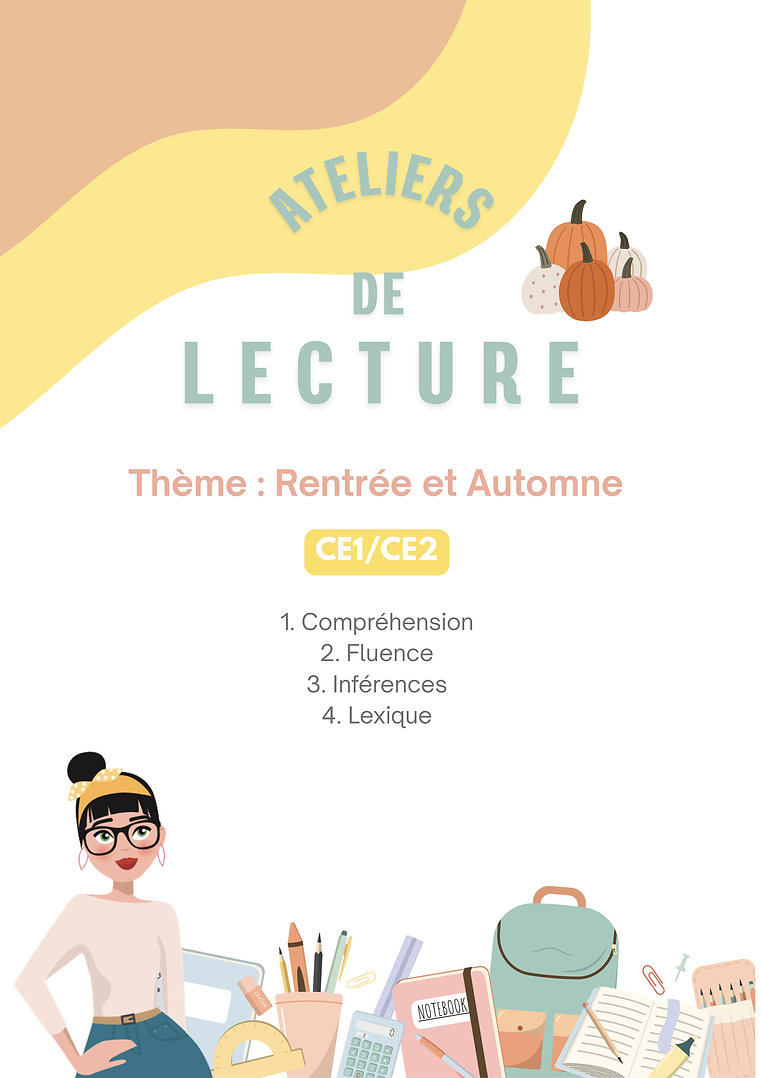 ATELIERS
DE
LECTURE

Thème : Rentrée et Automne

CE1/CE2

1. Compréhension
2. Fluence
3. Inférences
4. Lexique

NOTEBOOK